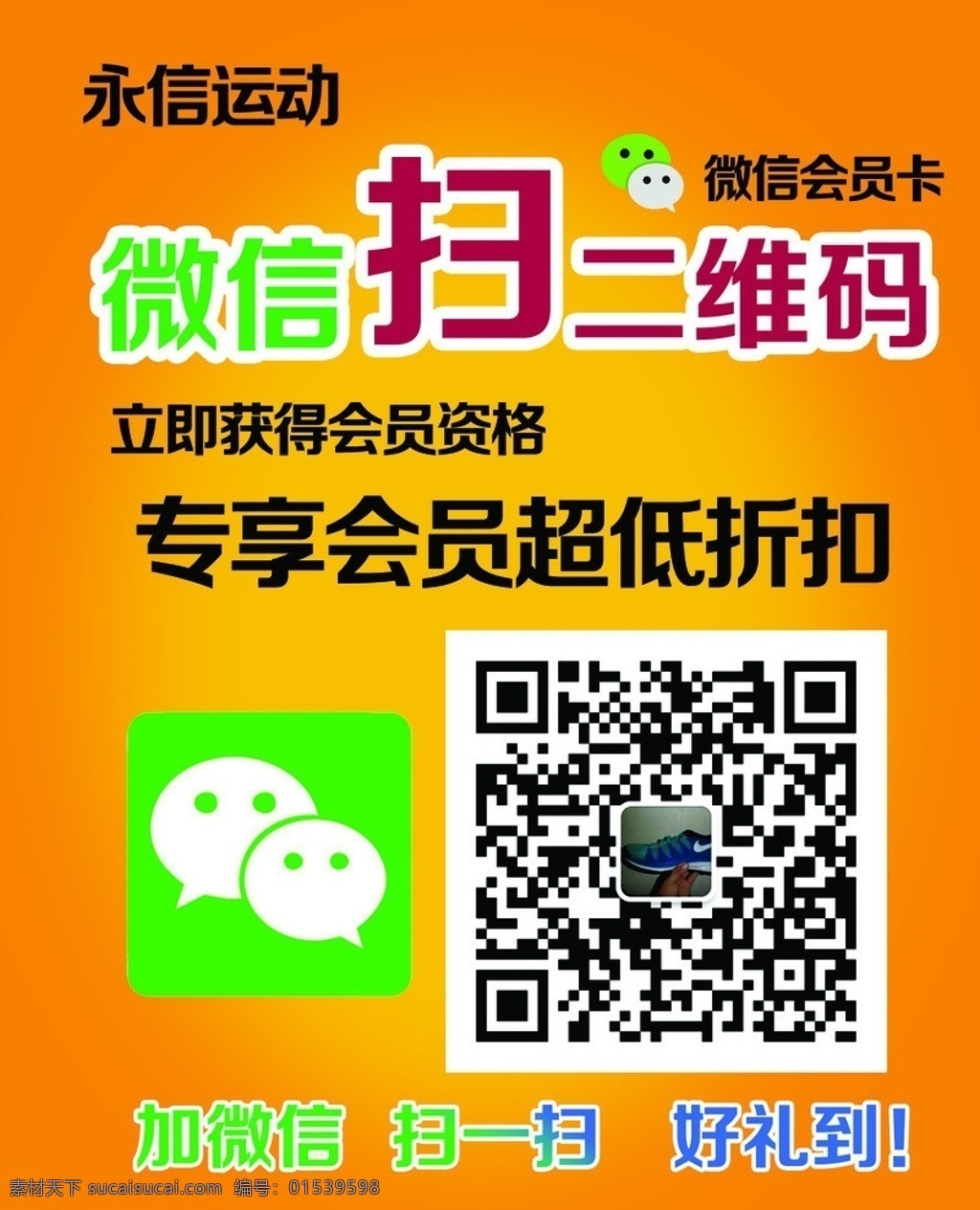 永信运动

微信会员卡

微信扫二维码

立即获得会员资格

专享会员超低折扣

加微信 扫一扫 好礼到!

素材天下 sucaisucai.com 编号：01539598